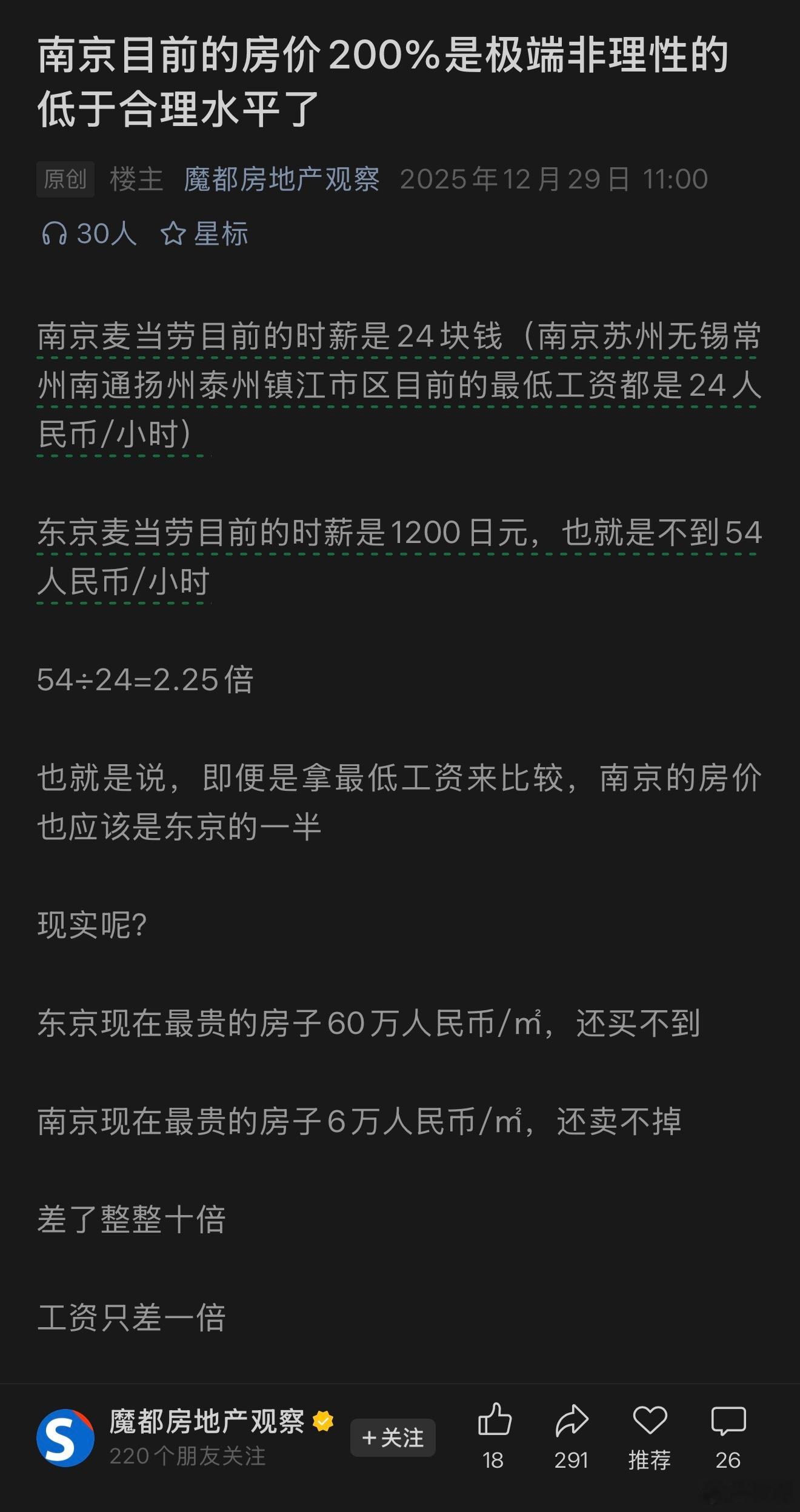 南京目前的房价200%是极端非理性的低于合理水平了

原创 楼主 魔都房地产观察 2025年12月29日 11:00

30人 星标

南京麦当劳目前的时薪是24块钱（南京苏州无锡常州南通扬州泰州镇江市区目前的最低工资都是24人民币/小时）

东京麦当劳目前的时薪是1200日元，也就是不到54人民币/小时

54÷24=2.25倍

也就是说，即便是拿最低工资来比较，南京的房价也应该是东京的一半

现实呢？

东京现在最贵的房子60万人民币/㎡，还买不到

南京现在最贵的房子6万人民币/㎡，还卖不掉

差了整整十倍

工资只差一倍

魔都房地产观察
220个朋友关注
+关注
18
291
推荐
26